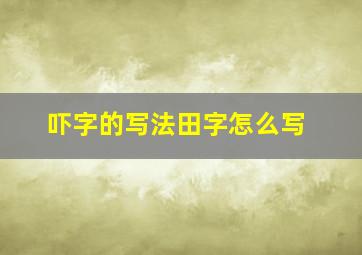 吓字的写法田字怎么写